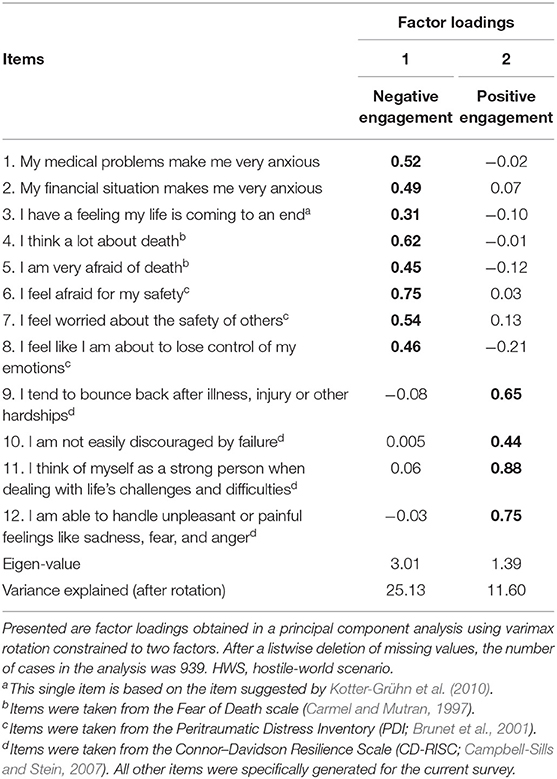 | Items | Factor loadings 1 Negative engagement | Factor loadings 2 Positive engagement |
|---|---|---|
| 1. My medical problems make me very anxious | **0.52** | −0.02 |
| 2. My financial situation makes me very anxious | **0.49** | 0.07 |
| 3. I have a feeling my life is coming to an end$^a$ | **0.31** | −0.10 |
| 4. I think a lot about death$^b$ | **0.62** | −0.01 |
| 5. I am very afraid of death$^b$ | **0.45** | −0.12 |
| 6. I feel afraid for my safety$^c$ | **0.75** | 0.03 |
| 7. I feel worried about the safety of others$^c$ | **0.54** | 0.13 |
| 8. I feel like I am about to lose control of my emotions$^c$ | **0.46** | −0.21 |
| 9. I tend to bounce back after illness, injury or other hardships$^d$ | −0.08 | **0.65** |
| 10. I am not easily discouraged by failure$^d$ | 0.005 | **0.44** |
| 11. I think of myself as a strong person when dealing with life's challenges and difficulties$^d$ | 0.06 | **0.88** |
| 12. I am able to handle unpleasant or painful feelings like sadness, fear, and anger$^d$ | −0.03 | **0.75** |
| Eigen-value | 3.01 | 1.39 |
| Variance explained (after rotation) | 25.13 | 11.60 |

Presented are factor loadings obtained in a principal component analysis using varimax rotation constrained to two factors. After a listwise deletion of missing values, the number of cases in the analysis was 939. HWS, hostile-world scenario.
$^a$This single item is based on the item suggested by Kotter-Grühn et al. (2010).
$^b$Items were taken from the Fear of Death scale (Carmel and Mutran, 1997).
$^c$Items were taken from the Peritraumatic Distress Inventory (PDI; Brunet et al., 2001).
$^d$Items were taken from the Connor–Davidson Resilience Scale (CD-RISC; Campbell-Sills and Stein, 2007). All other items were specifically generated for the current survey.